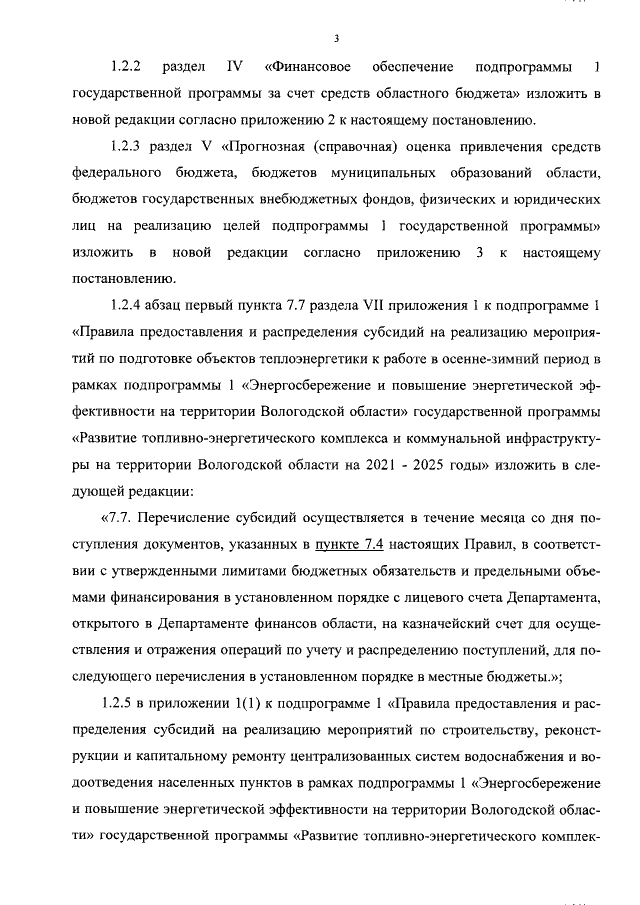 3

1.2.2 раздел IV «Финансовое обеспечение подпрограммы 1 государственной программы за счет средств областного бюджета» изложить в новой редакции согласно приложению 2 к настоящему постановлению.

1.2.3 раздел V «Прогнозная (справочная) оценка привлечения средств федерального бюджета, бюджетов муниципальных образований области, бюджетов государственных внебюджетных фондов, физических и юридических лиц на реализацию целей подпрограммы 1 государственной программы» изложить в новой редакции согласно приложению 3 к настоящему постановлению.

1.2.4 абзац первый пункта 7.7 раздела VII приложения 1 к подпрограмме 1 «Правила предоставления и распределения субсидий на реализацию мероприятий по подготовке объектов теплоэнергетики к работе в осенне-зимний период в рамках подпрограммы 1 «Энергосбережение и повышение энергетической эффективности на территории Вологодской области» государственной программы «Развитие топливно-энергетического комплекса и коммунальной инфраструктуры на территории Вологодской области на 2021 - 2025 годы» изложить в следующей редакции:

«7.7. Перечисление субсидий осуществляется в течение месяца со дня поступления документов, указанных в пункте 7.4 настоящих Правил, в соответствии с утвержденными лимитами бюджетных обязательств и предельными объемами финансирования в установленном порядке с лицевого счета Департамента, открытого в Департаменте финансов области, на казначейский счет для осуществления и отражения операций по учету и распределению поступлений, для последующего перечисления в установленном порядке в местные бюджеты.»;

1.2.5 в приложении 1(1) к подпрограмме 1 «Правила предоставления и распределения субсидий на реализацию мероприятий по строительству, реконструкции и капитальному ремонту централизованных систем водоснабжения и водоотведения населенных пунктов в рамках подпрограммы 1 «Энергосбережение и повышение энергетической эффективности на территории Вологодской области» государственной программы «Развитие топливно-энергетического комплек-